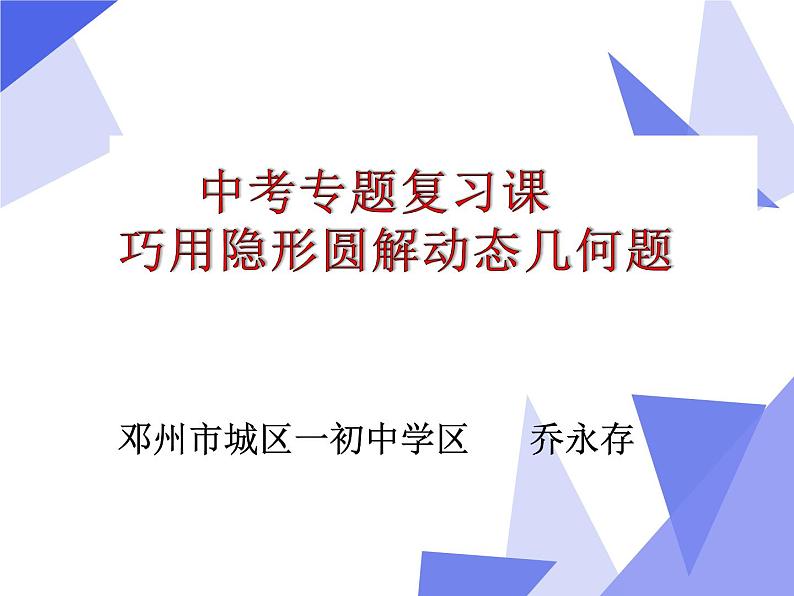 中考专题复习课
巧用隐形圆解动态几何题

邓州市城区一初中学区　　乔永存